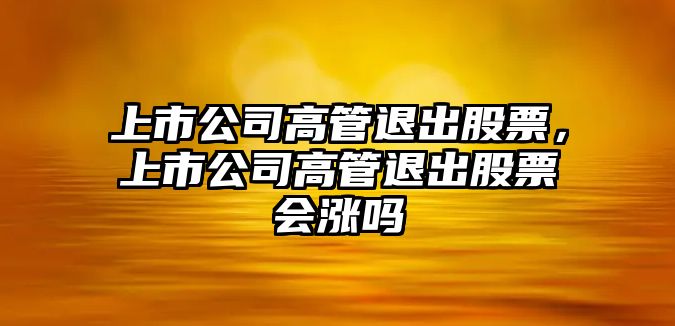 上市公司高管退出股票，上市公司高管退出股票会涨吗